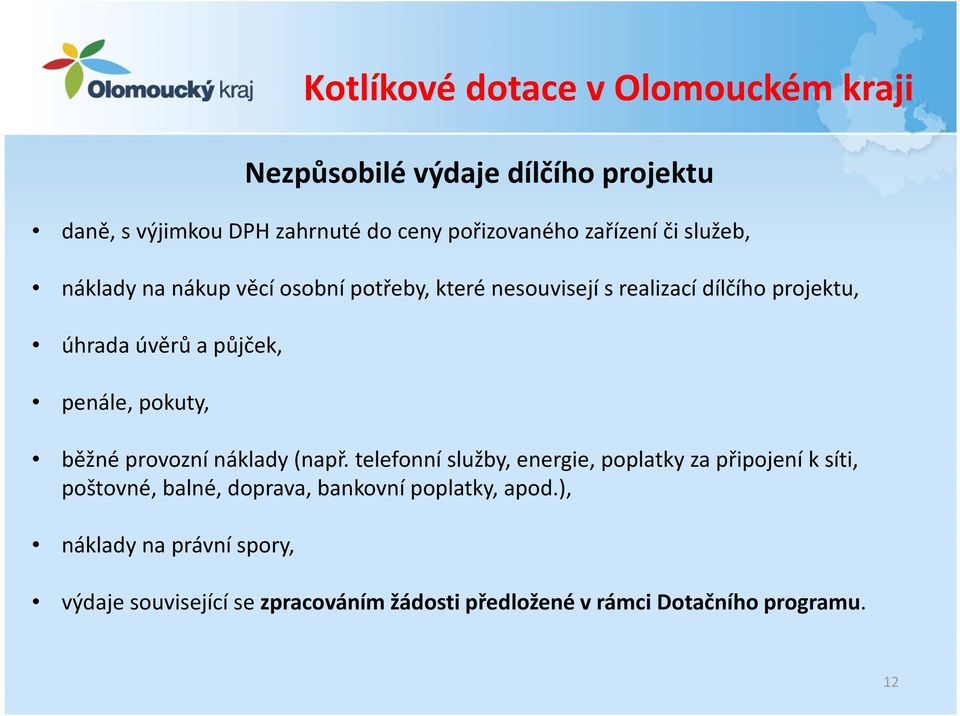 Olomoucký kraj

Kotlíkové dotace v Olomouckém kraji

Nezpůsobilé výdaje dílčího projektu

• daně, s výjimkou DPH zahrnuté do ceny pořizovaného zařízení či služeb,

• náklady na nákup věcí osobní potřeby, které nesouvisejí s realizací dílčího projektu,

• úhrada úvěrů a půjček,

• penále, pokuty,

• běžné provozní náklady (např. telefonní služby, energie, poplatky za připojení k síti, poštovné, balné, doprava, bankovní poplatky, apod.),

• náklady na právní spory,

• výdaje související se zpracováním žádosti předložené v rámci Dotačního programu.

12